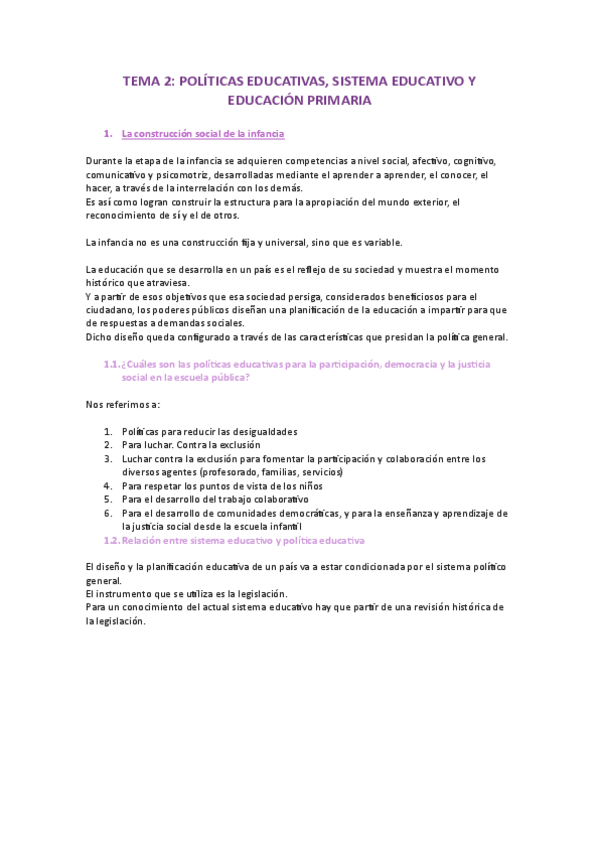 TEMA 2: POLÍTICAS EDUCATIVAS, SISTEMA EDUCATIVO Y EDUCACIÓN PRIMARIA

1. La construcción social de la infancia

Durante la etapa de la infancia se adquieren competencias a nivel social, afectivo, cognitivo, comunicativo y psicomotriz, desarrolladas mediante el aprender a aprender, el conocer, el hacer, a través de la interrelación con los demás.
Es así como logran construir la estructura para la apropiación del mundo exterior, el reconocimiento de sí y el de otros.

La infancia no es una construcción fija y universal, sino que es variable.

La educación que se desarrolla en un país es el reflejo de su sociedad y muestra el momento histórico que atraviesa.
Y a partir de esos objetivos que esa sociedad persiga, considerados beneficiosos para el ciudadano, los poderes públicos diseñan una planificación de la educación a impartir para que de respuestas a demandas sociales.
Dicho diseño queda configurado a través de las características que presidan la política general.

1.1. ¿Cuáles son las políticas educativas para la participación, democracia y la justicia social en la escuela pública?

Nos referimos a:

1. Políticas para reducir las desigualdades
2. Para luchar. Contra la exclusión
3. Luchar contra la exclusión para fomentar la participación y colaboración entre los diversos agentes (profesorado, familias, servicios)
4. Para respetar los puntos de vista de los niños
5. Para el desarrollo del trabajo colaborativo
6. Para el desarrollo de comunidades democráticas, y para la enseñanza y aprendizaje de la justicia social desde la escuela infantil

1.2. Relación entre sistema educativo y política educativa

El diseño y la planificación educativa de un país va a estar condicionada por el sistema político general.
El instrumento que se utiliza es la legislación.
Para un conocimiento del actual sistema educativo hay que partir de una revisión histórica de la legislación.